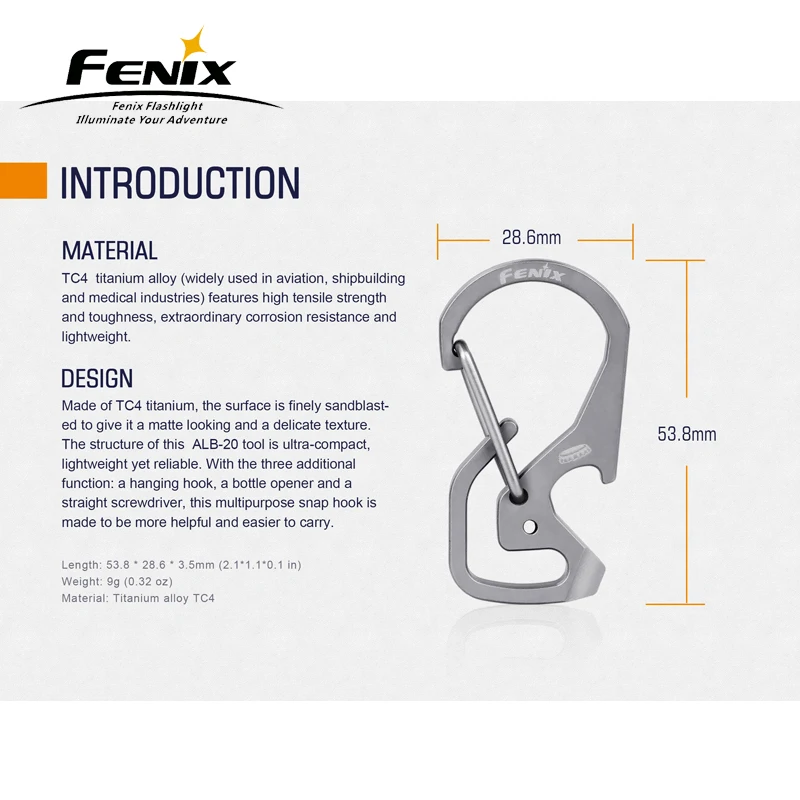 FENIX
Fenix Flashlight
Illuminate Your Adventure

INTRODUCTION

MATERIAL

TC4 titanium alloy (widely used in aviation, shipbuilding and medical industries) features high tensile strength and toughness, extraordinary corrosion resistance and lightweight.

DESIGN

Made of TC4 titanium, the surface is finely sandblasted to give it a matte looking and a delicate texture. The structure of this ALB-20 tool is ultra-compact, lightweight yet reliable. With the three additional function: a hanging hook, a bottle opener and a straight screwdriver, this multipurpose snap hook is made to be more helpful and easier to carry.

Length: 53.8 * 28.6 * 3.5mm (2.1*1.1*0.1 in)
Weight: 9g (0.32 oz)
Material: Titanium alloy TC4

28.6mm
FENIX
53.8mm